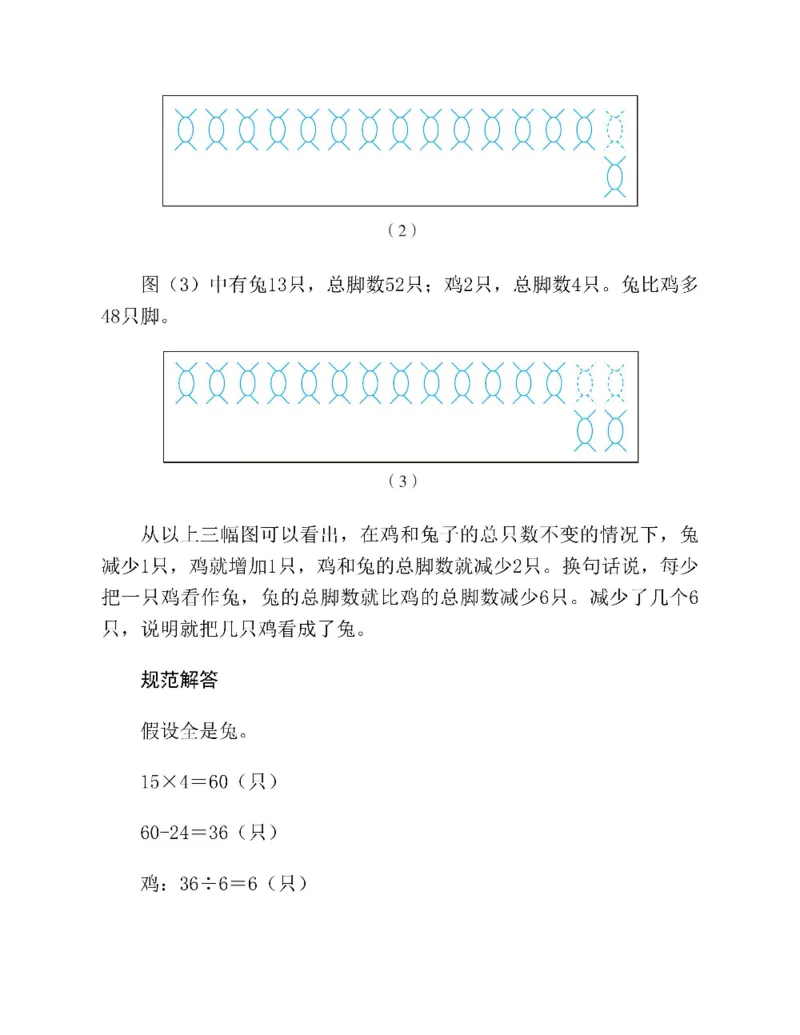 （2）

图（3）中有兔13只，总脚数52只；鸡2只，总脚数4只。兔比鸡多48只脚。

（3）

从以上三幅图可以看出，在鸡和兔子的总只数不变的情况下，兔减少1只，鸡就增加1只，鸡和兔的总脚数就减少2只。换句话说，每少把一只鸡看作兔，兔的总脚数就比鸡的总脚数减少6只。减少了几个6只，说明就把几只鸡看成了兔。

规范解答

假设全是兔。

$15\times4=60$（只）

$60-24=36$（只）

鸡：$36\div6=6$（只）